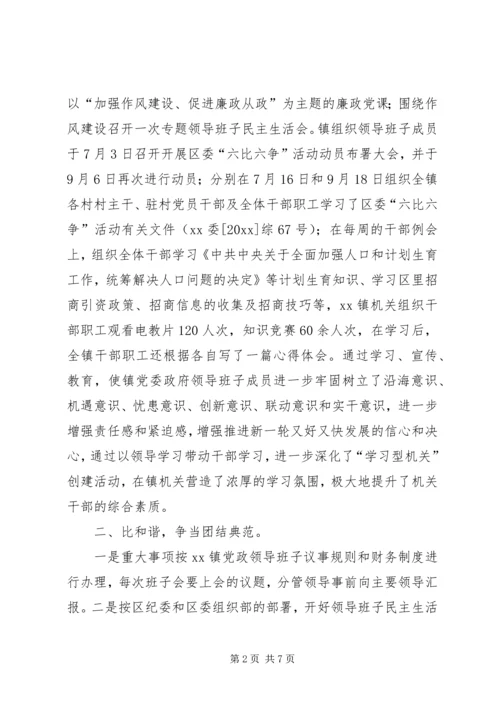 以“加强作风建设、促进廉政从政”为主题的廉政党课；围绕作风建设召开一次专题领导班子民主生活会。镇组织领导班子成员于7月3日召开开展区委“六比六争”活动动员布署大会，并于9月6日再次进行动员；分别在7月16日和9月18日组织全镇各村村主干、驻村党员干部及全体干部职工学习了区委“六比六争”活动有关文件（xx委[20xx]综67号）；在每周的干部例会上，组织全体干部学习《中共中央关于全面加强人口和计划生育工作，统筹解决人口问题的决定》等计划生育知识、学习区里招商引资政策、招商信息的收集及招商技巧等，xx镇机关组织干部职工观看电教片120人次，知识竞赛60余人次，在学习后，全镇干部职工还根据各自写了一篇心得体会。通过学习、宣传、教育，使镇党委政府领导班子成员进一步牢固树立了沿海意识、机遇意识、忧患意识、创新意识、联动意识和实干意识，进一步增强责任感和紧迫感，增强推进新一轮又好又快发展的信心和决心，通过以领导学习带动干部学习，进一步深化了“学习型机关”创建活动，在镇机关营造了浓厚的学习氛围，极大地提升了机关干部的综合素质。

二、比和谐，争当团结典范。

一是重大事项按xx镇党政领导班子议事规则和财务制度进行办理，每次班子会要上会的议题，分管领导事前向主要领导汇报。二是按区纪委和区委组织部的部署，开好领导班子民主生活

第2页 共7页